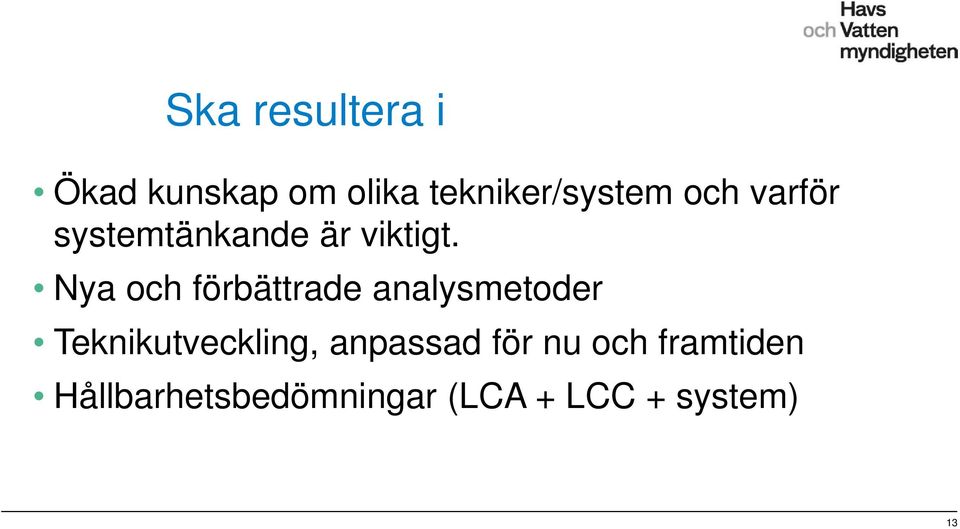 Havs
och Vatten
myndigheten

Ska resultera i

• Ökad kunskap om olika tekniker/system och varför systemtänkande är viktigt.

• Nya och förbättrade analysmetoder

• Teknikutveckling, anpassad för nu och framtiden

• Hållbarhetsbedömningar (LCA + LCC + system)

13